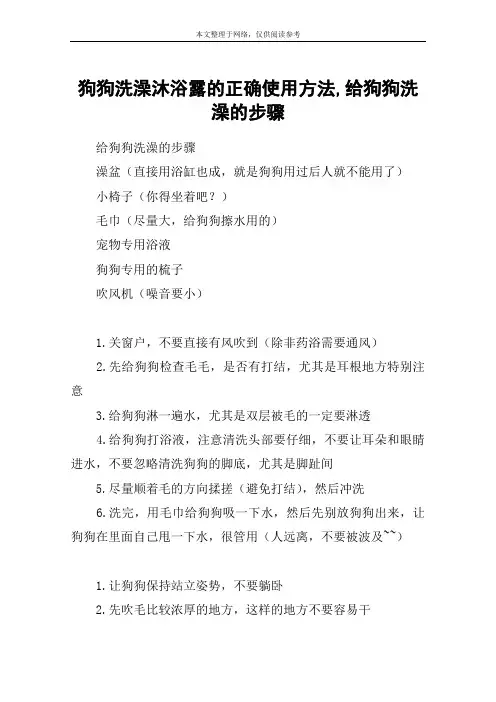 本文整理于网络，仅供阅读参考

狗狗洗澡沐浴露的正确使用方法,给狗狗洗澡的步骤

给狗狗洗澡的步骤

澡盆（直接用浴缸也成，就是狗狗用过后人就不能用了）

小椅子（你得坐着吧？）

毛巾（尽量大，给狗狗擦水用的）

宠物专用浴液

狗狗专用的梳子

吹风机（噪音要小）

1.关窗户，不要直接有风吹到（除非药浴需要通风）

2.先给狗狗检查毛毛，是否有打结，尤其是耳根地方特别注意

3.给狗狗淋一遍水，尤其是双层被毛的一定要淋透

4.给狗狗打浴液，注意清洗头部要仔细，不要让耳朵和眼睛进水，不要忽略清洗狗狗的脚底，尤其是脚趾间

5.尽量顺着毛的方向揉搓（避免打结），然后冲洗

6.洗完，用毛巾给狗狗吸一下水，然后先别放狗狗出来，让狗狗在里面自己甩一下水，很管用（人远离，不要被波及~~）

1.让狗狗保持站立姿势，不要躺卧

2.先吹毛比较浓厚的地方，这样的地方不要容易干